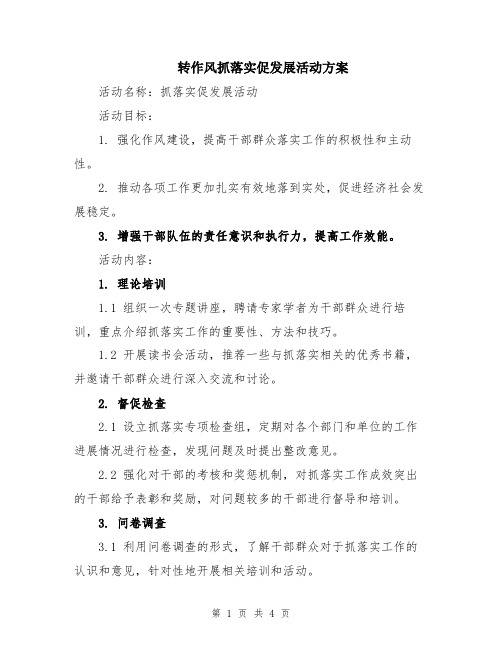 转作风抓落实促发展活动方案

活动名称：抓落实促发展活动

活动目标：

1. 强化作风建设，提高干部群众落实工作的积极性和主动性。

2. 推动各项工作更加扎实有效地落到实处，促进经济社会发展稳定。

3. 增强干部队伍的责任意识和执行力，提高工作效能。

活动内容：

1. 理论培训

1.1 组织一次专题讲座，聘请专家学者为干部群众进行培训，重点介绍抓落实工作的重要性、方法和技巧。

1.2 开展读书会活动，推荐一些与抓落实相关的优秀书籍，并邀请干部群众进行深入交流和讨论。

2. 督促检查

2.1 设立抓落实专项检查组，定期对各个部门和单位的工作进展情况进行检查，发现问题及时提出整改意见。

2.2 强化对干部的考核和奖惩机制，对抓落实工作成效突出的干部给予表彰和奖励，对问题较多的干部进行督导和培训。

3. 问卷调查

3.1 利用问卷调查的形式，了解干部群众对于抓落实工作的认识和意见，针对性地开展相关培训和活动。

第 1 页 共 4 页